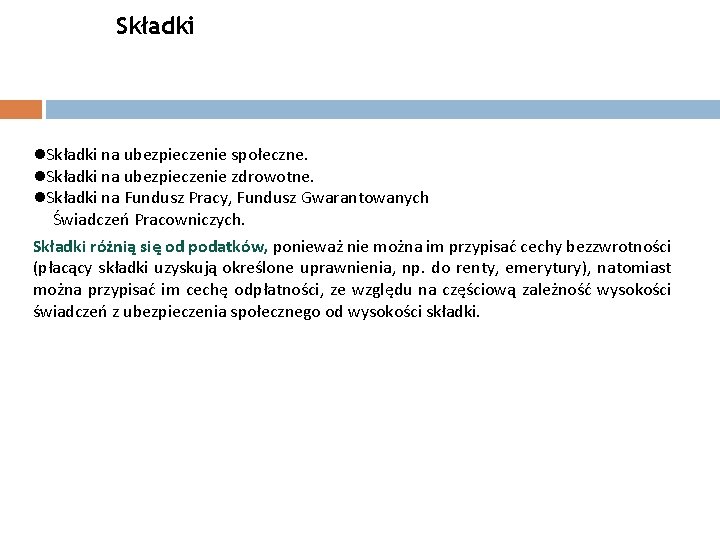 Składki

●Składki na ubezpieczenie społeczne.
●Składki na ubezpieczenie zdrowotne.
●Składki na Fundusz Pracy, Fundusz Gwarantowanych Świadczeń Pracowniczych.

Składki różnią się od podatków, ponieważ nie można im przypisać cechy bezzwrotności (płacący składki uzyskują określone uprawnienia, np. do renty, emerytury), natomiast można przypisać im cechę odpłatności, ze względu na częściową zależność wysokości świadczeń z ubezpieczenia społecznego od wysokości składki.